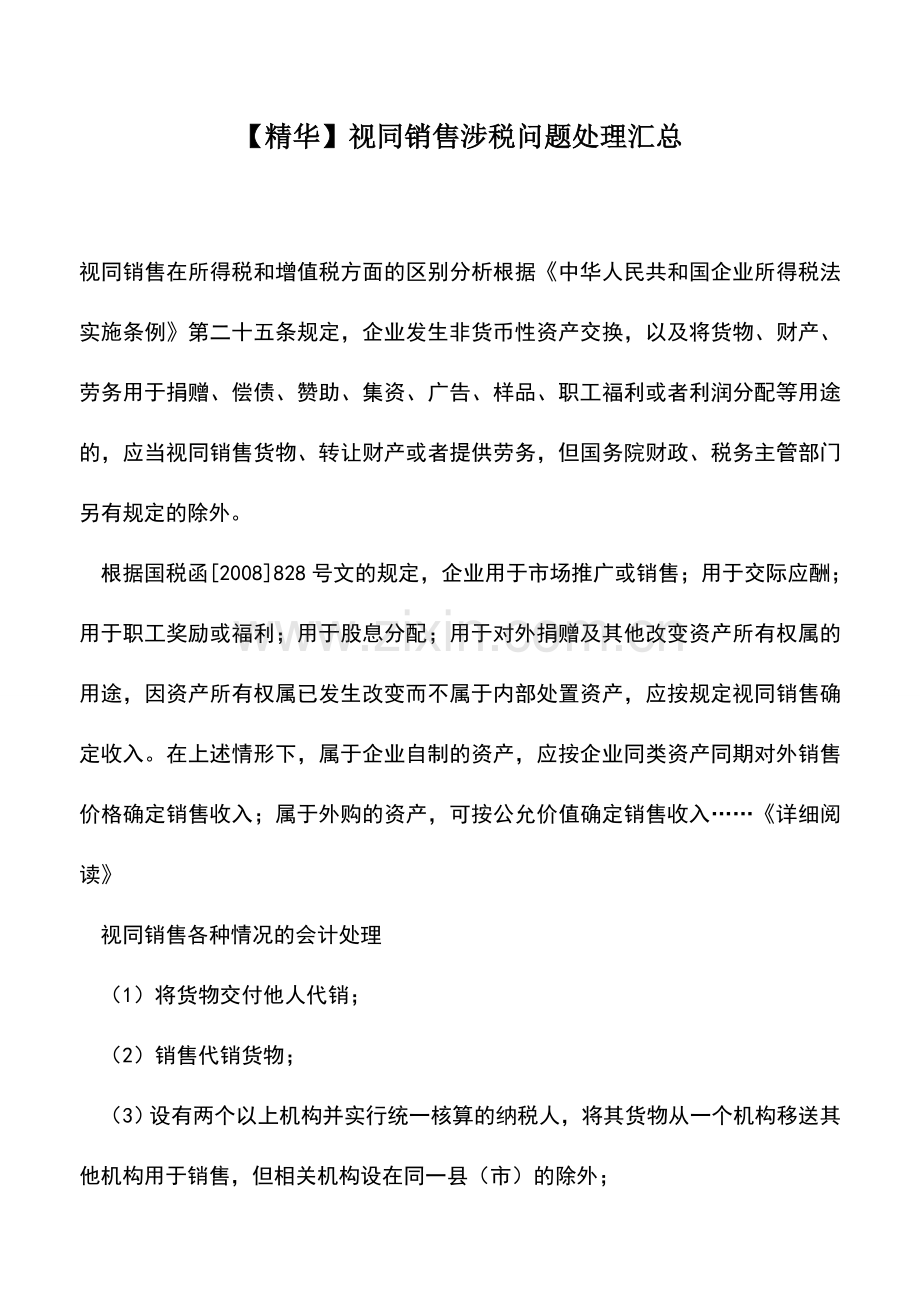 【精华】视同销售涉税问题处理汇总

视同销售在所得税和增值税方面的区别分析根据《中华人民共和国企业所得税法实施条例》第二十五条规定，企业发生非货币性资产交换，以及将货物、财产、劳务用于捐赠、偿债、赞助、集资、广告、样品、职工福利或者利润分配等用途的，应当视同销售货物、转让财产或者提供劳务，但国务院财政、税务主管部门另有规定的除外。

根据国税函[2008]828号文的规定，企业用于市场推广或销售；用于交际应酬；用于职工奖励或福利；用于股息分配；用于对外捐赠及其他改变资产所有权属的用途，因资产所有权属已发生改变而不属于内部处置资产，应按规定视同销售确定收入。在上述情形下，属于企业自制的资产，应按企业同类资产同期对外销售价格确定销售收入；属于外购的资产，可按公允价值确定销售收入……《详细阅读》

视同销售各种情况的会计处理

（1）将货物交付他人代销；

（2）销售代销货物；

（3）设有两个以上机构并实行统一核算的纳税人，将其货物从一个机构移送其他机构用于销售，但相关机构设在同一县（市）的除外；

www.zixin.com.cn